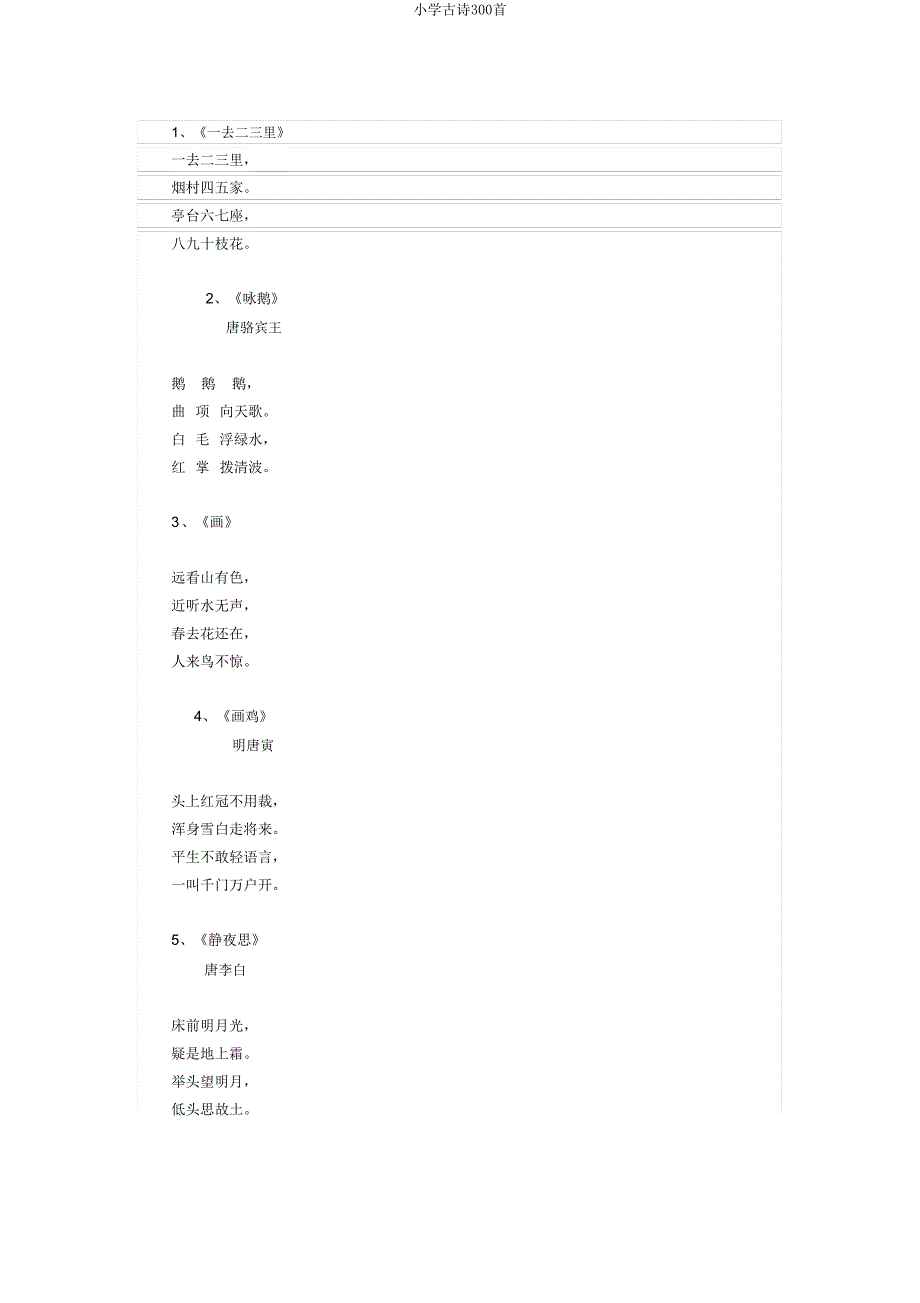 小学古诗300首

1、《一去二三里》

一去二三里，

烟村四五家。

亭台六七座，

八九十枝花。

2、《咏鹅》

唐骆宾王

鹅　鹅　鹅，

曲　项　向天歌。

白　毛　浮绿水，

红　掌　拨清波。

3、《画》

远看山有色，

近听水无声，

春去花还在，

人来鸟不惊。

4、《画鸡》

明唐寅

头上红冠不用裁，

浑身雪白走将来。

平生不敢轻语言，

一叫千门万户开。

5、《静夜思》

唐李白

床前明月光，

疑是地上霜。

举头望明月，

低头思故土。